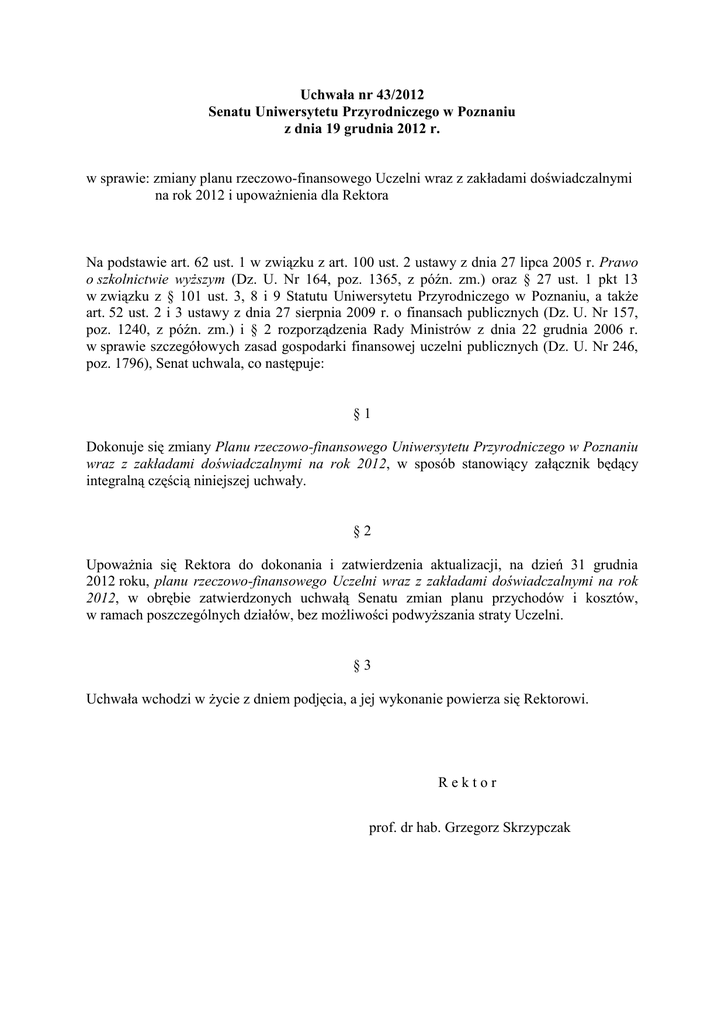 Uchwała nr 43/2012
Senatu Uniwersytetu Przyrodniczego w Poznaniu
z dnia 19 grudnia 2012 r.

w sprawie: zmiany planu rzeczowo-finansowego Uczelni wraz z zakładami doświadczalnymi na rok 2012 i upoważnienia dla Rektora

Na podstawie art. 62 ust. 1 w związku z art. 100 ust. 2 ustawy z dnia 27 lipca 2005 r. Prawo o szkolnictwie wyższym (Dz. U. Nr 164, poz. 1365, z późn. zm.) oraz § 27 ust. 1 pkt 13 w związku z § 101 ust. 3, 8 i 9 Statutu Uniwersytetu Przyrodniczego w Poznaniu, a także art. 52 ust. 2 i 3 ustawy z dnia 27 sierpnia 2009 r. o finansach publicznych (Dz. U. Nr 157, poz. 1240, z późn. zm.) i § 2 rozporządzenia Rady Ministrów z dnia 22 grudnia 2006 r. w sprawie szczegółowych zasad gospodarki finansowej uczelni publicznych (Dz. U. Nr 246, poz. 1796), Senat uchwala, co następuje:

§ 1

Dokonuje się zmiany Planu rzeczowo-finansowego Uniwersytetu Przyrodniczego w Poznaniu wraz z zakładami doświadczalnymi na rok 2012, w sposób stanowiący załącznik będący integralną częścią niniejszej uchwały.

§ 2

Upoważnia się Rektora do dokonania i zatwierdzenia aktualizacji, na dzień 31 grudnia 2012 roku, planu rzeczowo-finansowego Uczelni wraz z zakładami doświadczalnymi na rok 2012, w obrębie zatwierdzonych uchwałą Senatu zmian planu przychodów i kosztów, w ramach poszczególnych działów, bez możliwości podwyższania straty Uczelni.

§ 3

Uchwała wchodzi w życie z dniem podjęcia, a jej wykonanie powierza się Rektorowi.

R e k t o r

prof. dr hab. Grzegorz Skrzypczak